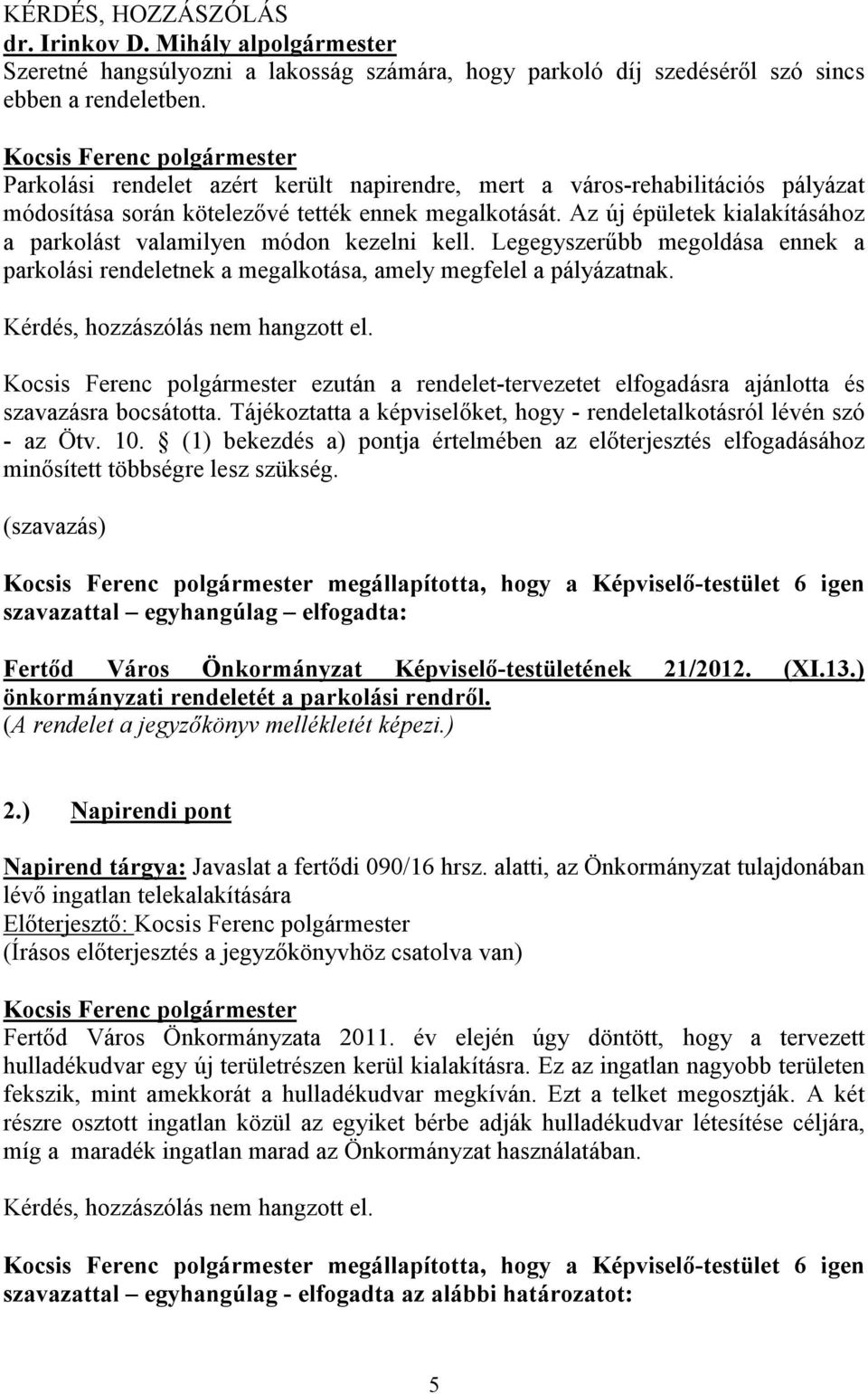 KÉRDÉS, HOZZÁSZÓLÁS
dr. Irinkov D. Mihály alpolgármester
Szeretné hangsúlyozni a lakosság számára, hogy parkoló díj szedéséről szó sincs ebben a rendeletben.

Kocsis Ferenc polgármester
Parkolási rendelet azért került napirendre, mert a város-rehabilitációs pályázat módosítása során kötelezővé tették ennek megalkotását. Az új épületek kialakításához a parkolást valamilyen módon kezelni kell. Legegyszerűbb megoldása ennek a parkolási rendeletnek a megalkotása, amely megfelel a pályázatnak.

Kérdés, hozzászólás nem hangzott el.

Kocsis Ferenc polgármester ezután a rendelet-tervezetet elfogadásra ajánlotta és szavazásra bocsátotta. Tájékoztatta a képviselőket, hogy - rendeletalkotásról lévén szó - az Ötv. 10. § (1) bekezdés a) pontja értelmében az előterjesztés elfogadásához minősített többségre lesz szükség.

(szavazás)

Kocsis Ferenc polgármester megállapította, hogy a Képviselő-testület 6 igen szavazattal – egyhangúlag – elfogadta:

Fertőd Város Önkormányzat Képviselő-testületének 21/2012. (XI.13.) önkormányzati rendeletét a parkolási rendről.
(A rendelet a jegyzőkönyv mellékletét képezi.)

2.) Napirendi pont

Napirend tárgya: Javaslat a fertődi 090/16 hrsz. alatti, az Önkormányzat tulajdonában lévő ingatlan telekalakítására
Előterjesztő: Kocsis Ferenc polgármester
(Írásos előterjesztés a jegyzőkönyvhöz csatolva van)

Kocsis Ferenc polgármester
Fertőd Város Önkormányzata 2011. év elején úgy döntött, hogy a tervezett hulladékudvar egy új területrészen kerül kialakításra. Ez az ingatlan nagyobb területen fekszik, mint amekkorát a hulladékudvar megkíván. Ezt a telket megosztják. A két részre osztott ingatlan közül az egyiket bérbe adják hulladékudvar létesítése céljára, míg a maradék ingatlan marad az Önkormányzat használatában.

Kérdés, hozzászólás nem hangzott el.

Kocsis Ferenc polgármester megállapította, hogy a Képviselő-testület 6 igen szavazattal – egyhangúlag - elfogadta az alábbi határozatot:

5